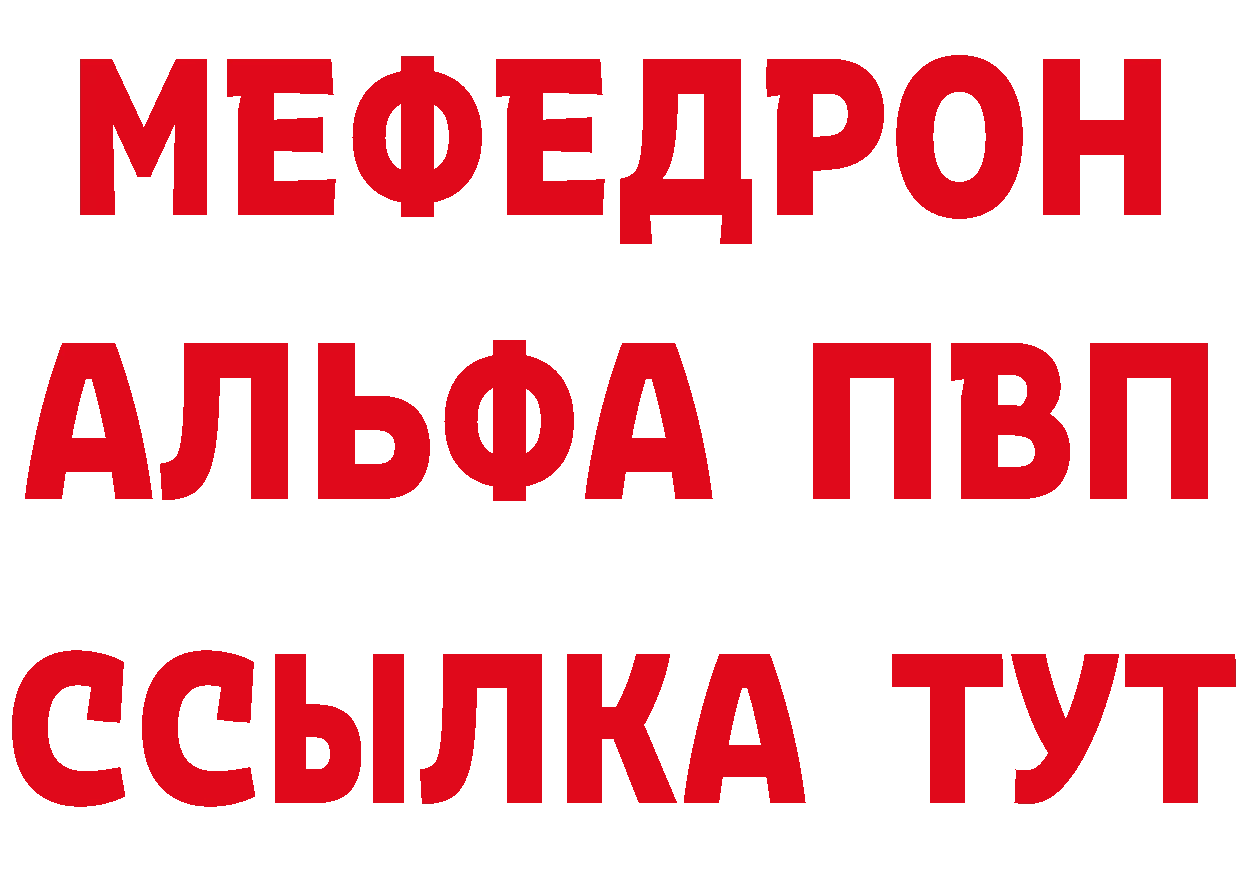 МЕФЕДРОН
АЛЬФА ПВП
ССЫЛКА ТУТ